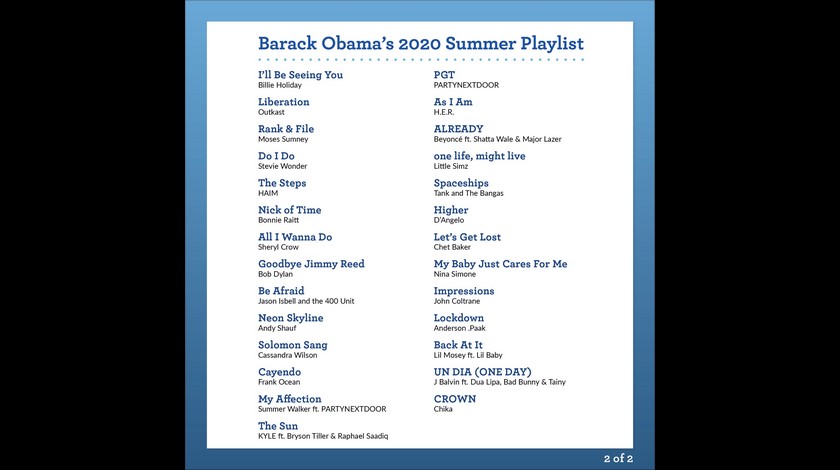 Barack Obama's 2020 Summer Playlist

I'll Be Seeing You
Billie Holiday

Liberation
Outkast

Rank & File
Moses Sumney

Do I Do
Stevie Wonder

The Steps
HAIM

Nick of Time
Bonnie Raitt

All I Wanna Do
Sheryl Crow

Goodbye Jimmy Reed
Bob Dylan

Be Afraid
Jason Isbell and the 400 Unit

Neon Skyline
Andy Shauf

Solomon Sang
Cassandra Wilson

Cayendo
Frank Ocean

My Affection
Summer Walker ft. PARTYNEXTDOOR

The Sun
KYLE ft. Bryson Tiller & Raphael Saadiq

PGT
PARTYNEXTDOOR

As I Am
H.E.R.

ALREADY
Beyoncé ft. Shatta Wale & Major Lazer

one life, might live
Little Simz

Spaceships
Tank and The Bangas

Higher
D'Angelo

Let's Get Lost
Chet Baker

My Baby Just Cares For Me
Nina Simone

Impressions
John Coltrane

Lockdown
Anderson .Paak

Back At It
Lil Mosey ft. Lil Baby

UN DIA (ONE DAY)
J Balvin ft. Dua Lipa, Bad Bunny & Tainy

CROWN
Chika

2 of 2